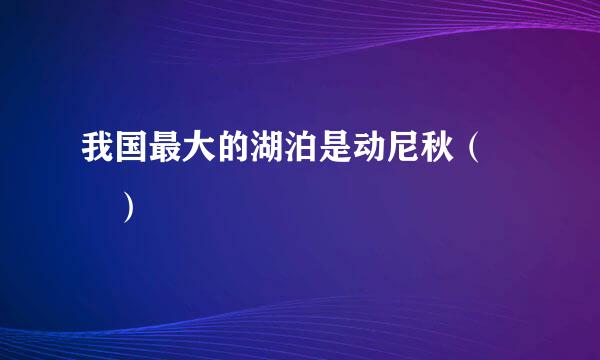 我国最大的湖泊是动尼秋（　）